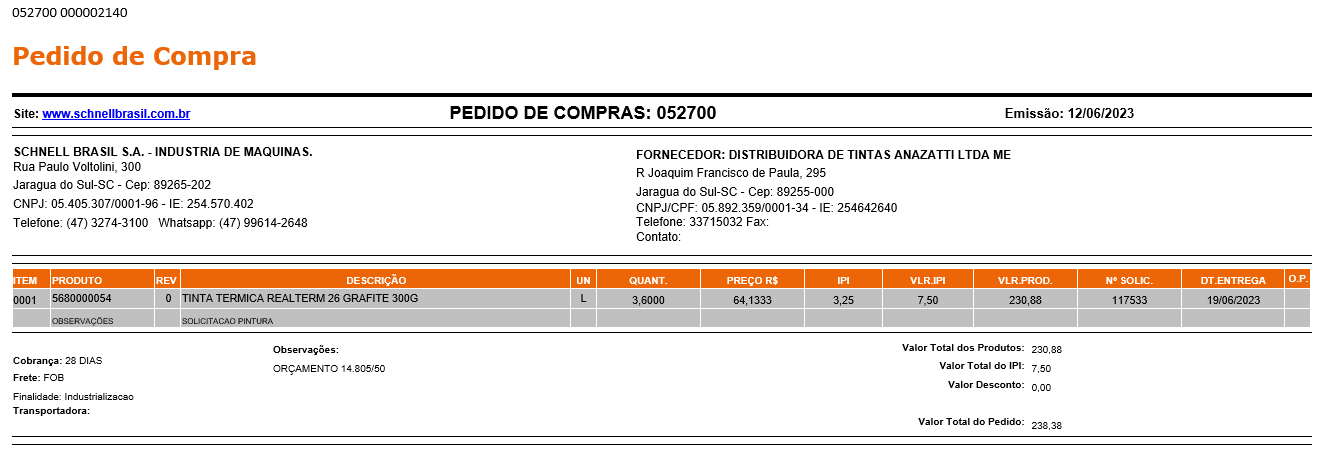 052700 000002140

Pedido de Compra

Site: www.schnellbrasil.com.br

PEDIDO DE COMPRAS: 052700

Emissão: 12/06/2023

SCHNELL BRASIL S.A. - INDUSTRIA DE MAQUINAS.
Rua Paulo Voltolini, 300
Jaragua do Sul-SC - Cep: 89265-202
CNPJ: 05.405.307/0001-96 - IE: 254.570.402
Telefone: (47) 3274-3100 Whatsapp: (47) 99614-2648

FORNECEDOR: DISTRIBUIDORA DE TINTAS ANAZATTI LTDA ME
R Joaquim Francisco de Paula, 295
Jaragua do Sul-SC - Cep: 89255-000
CNPJ/CPF: 05.892.359/0001-34 - IE: 254642640
Telefone: 33715032 Fax:
Contato:

| ITEM | PRODUTO | REV | DESCRIÇÃO | UN | QUANT. | PREÇO R$ | IPI | VLR.IPI | VLR.PROD. | Nº SOLIC. | DT.ENTREGA | O.P. |
|---|---|---|---|---|---|---|---|---|---|---|---|---|
| 0001 | 5680000054 | 0 | TINTA TERMICA REALTERM 26 GRAFITE 300G | L | 3,6000 | 64,1333 | 3,25 | 7,50 | 230,88 | 117533 | 19/06/2023 | |
| | OBSERVAÇÕES | | SOLICITACAO PINTURA | | | | | | | | | |

Cobrança: 28 DIAS
Frete: FOB
Finalidade: Industrializacao
Transportadora:

Observações:
ORÇAMENTO 14.805/50

Valor Total dos Produtos: 230,88
Valor Total do IPI: 7,50
Valor Desconto: 0,00

Valor Total do Pedido: 238,38